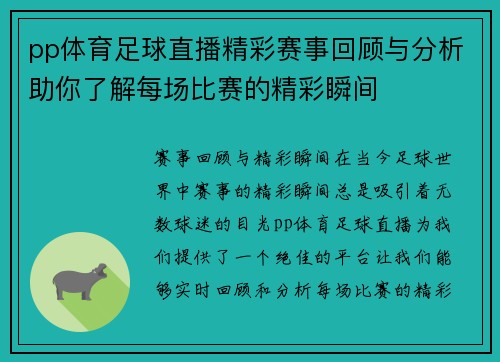 pp体育足球直播精彩赛事回顾与分析助你了解每场比赛的精彩瞬间

赛事回顾与精彩瞬间在当今足球世界中赛事的精彩瞬间总是吸引着无数球迷的目光pp体育足球直播为我们提供了一个绝佳的平台让我们能够实时回顾和分析每场比赛的精彩